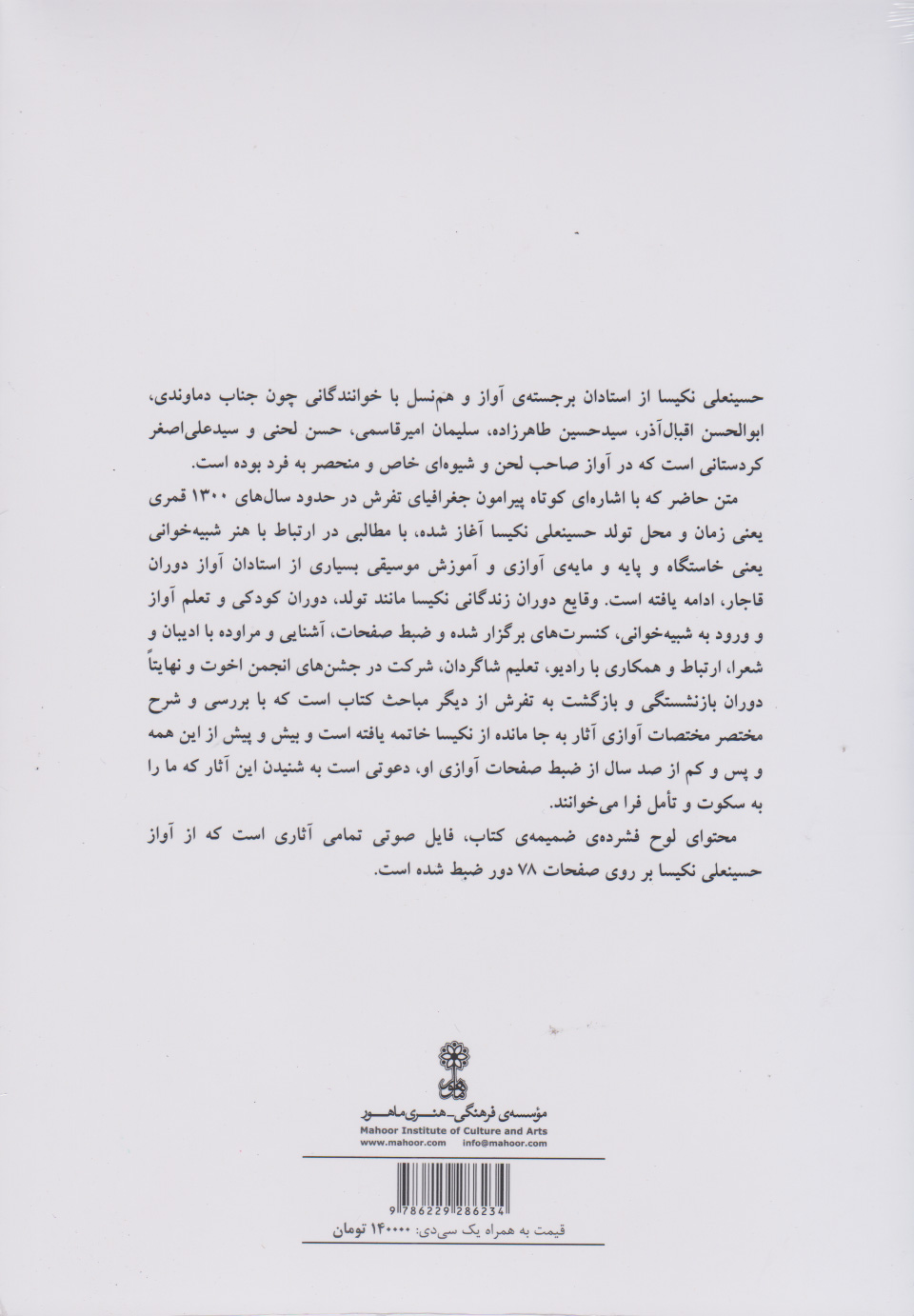 حسینعلی نکیسا از استادان برجسته‌ی آواز و هم‌نسل با خوانندگانی چون جناب دماوندی، ابوالحسن اقبال‌آذر، سیدحسین طاهرزاده، سلیمان امیرقاسمی، حسن لحنی و سیدعلی‌اصغر کردستانی است که در آواز صاحب لحن و شیوه‌ای خاص و منحصر به فرد بوده است.

متن حاضر که با اشاره‌ای کوتاه پیرامون جغرافیای تفرش در حدود سال‌های ۱۳۰۰ قمری یعنی زمان و محل تولد حسینعلی نکیسا آغاز شده، با مطالبی در ارتباط با هنر شبیه‌خوانی یعنی خاستگاه و پایه و مایه‌ی آوازی و آموزش موسیقی بسیاری از استادان آواز دوران قاجار، ادامه یافته است. وقایع دوران زندگانی نکیسا مانند تولد، دوران کودکی و تعلم آواز و ورود به شبیه‌خوانی، کنسرت‌های برگزار شده و ضبط صفحات، آشنایی و مراوده با ادیبان و شعرا، ارتباط و همکاری با رادیو، تعلیم شاگردان، شرکت در جشن‌های انجمن اخوت و نهایتاً دوران بازنشستگی و بازگشت به تفرش از دیگر مباحث کتاب است که با بررسی و شرح مختصر مختصات آوازی آثار به جا مانده از نکیسا خاتمه یافته است و بیش و پیش از این همه و پس و کم از صد سال از ضبط صفحات آوازی او، دعوتی است به شنیدن این آثار که ما را به سکوت و تأمل فرا می‌خوانند.

محتوای لوح فشرده‌ی ضمیمه‌ی کتاب، فایل صوتی تمامی آثاری است که از آواز حسینعلی نکیسا بر روی صفحات ۷۸ دور ضبط شده است.

مؤسسه‌ی فرهنگی-هنری ماهور
Mahoor Institute of Culture and Arts
www.mahoor.com info@mahoor.com

9 786229 286234

قیمت به همراه یک سی‌دی: ۱۴۰۰۰۰ تومان